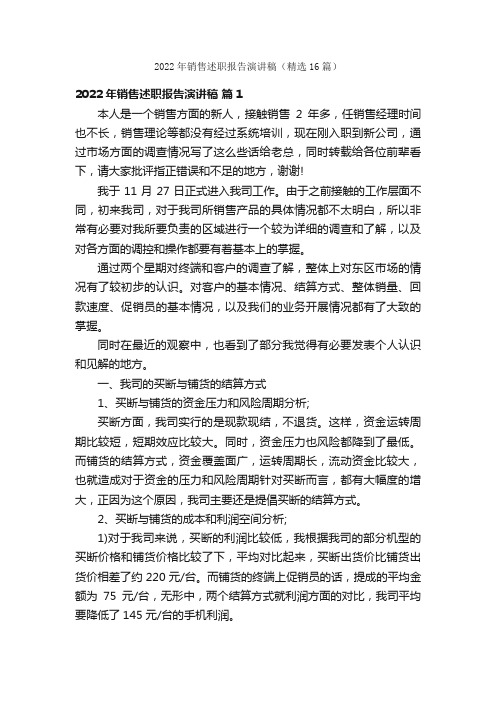 2022 年销售述职报告演讲稿（精选 16 篇）

2022 年销售述职报告演讲稿 篇 1

本人是一个销售方面的新人，接触销售 2 年多，任销售经理时间也不长，销售理论等都没有经过系统培训，现在刚入职到新公司，通过市场方面的调查情况写了这么些话给老总，同时转载给各位前辈看下，请大家批评指正错误和不足的地方，谢谢!

我于 11 月 27 日正式进入我司工作。由于之前接触的工作层面不同，初来我司，对于我司所销售产品的具体情况都不太明白，所以非常有必要对我所要负责的区域进行一个较为详细的调查和了解，以及对各方面的调控和操作都要有着基本上的掌握。

通过两个星期对终端和客户的调查了解，整体上对东区市场的情况有了较初步的认识。对客户的基本情况、结算方式、整体销量、回款速度、促销员的基本情况，以及我们的业务开展情况都有了大致的掌握。

同时在最近的观察中，也看到了部分我觉得有必要发表个人认识和见解的地方。

一、我司的买断与铺货的结算方式

1、买断与铺货的资金压力和风险周期分析;

买断方面，我司实行的是现款现结，不退货。这样，资金运转周期比较短，短期效应比较大。同时，资金压力也风险都降到了最低。而铺货的结算方式，资金覆盖面广，运转周期长，流动资金比较大，也就造成对于资金的压力和风险周期针对买断而言，都有大幅度的增大，正因为这个原因，我司主要还是提倡买断的结算方式。

2、买断与铺货的成本和利润空间分析;

1)对于我司来说，买断的利润比较低，我根据我司的部分机型的买断价格和铺货价格比较了下，平均对比起来，买断出货价比铺货出货价相差了约 220 元/台。而铺货的终端上促销员的话，提成的平均金额为 75 元/台，无形中，两个结算方式就利润方面的对比，我司平均要降低了 145 元/台的手机利润。